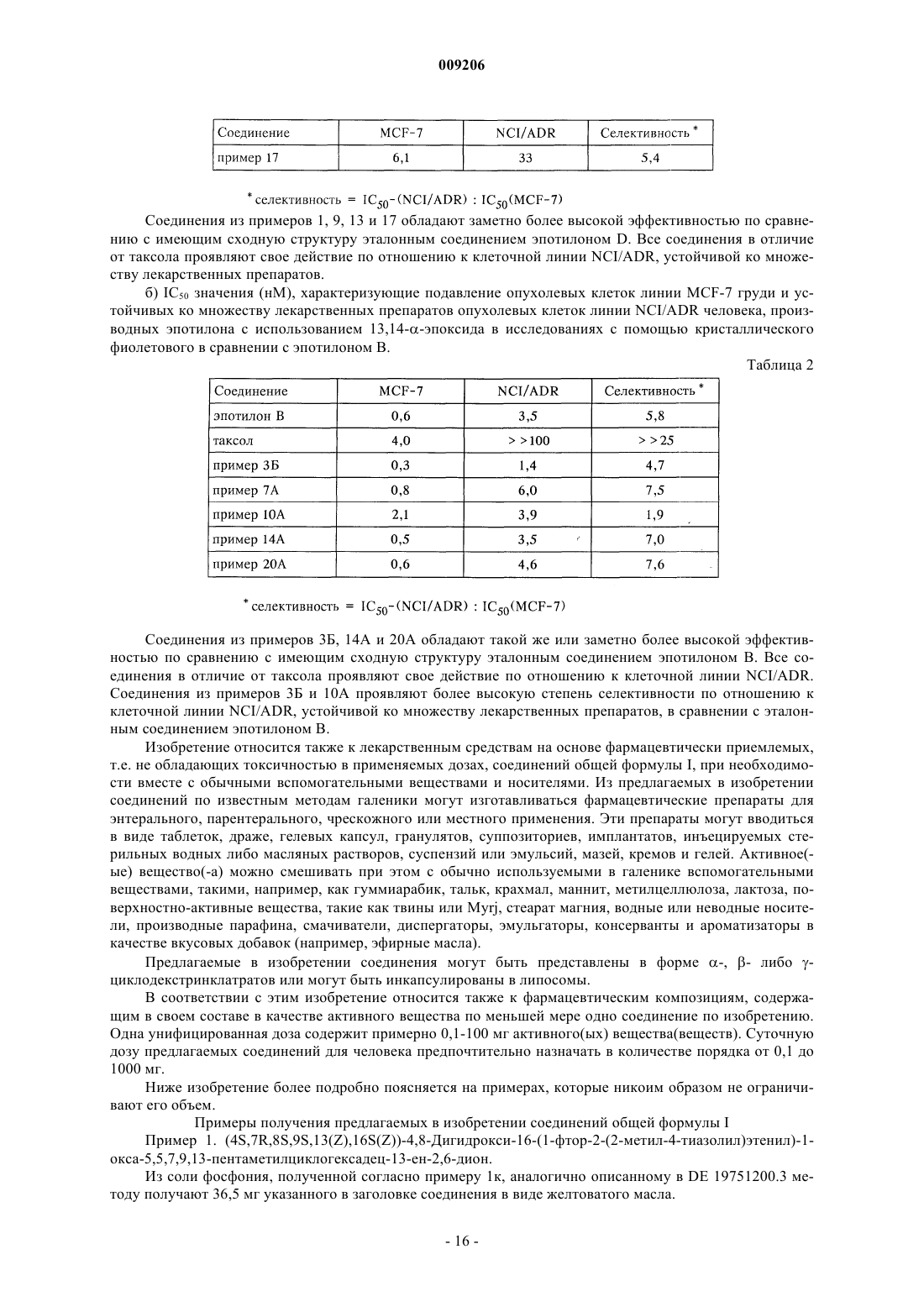 009206

| Соединение | MCF-7 | NCI/ADR | Селективность * |
|---|---|---|---|
| пример 17 | 6,1 | 33 | 5,4 |

* селективность = $IC_{50}$-(NCI/ADR) : $IC_{50}$(MCF-7)

Соединения из примеров 1, 9, 13 и 17 обладают заметно более высокой эффективностью по сравнению с имеющим сходную структуру эталонным соединением эпотилоном D. Все соединения в отличие от таксола проявляют свое действие по отношению к клеточной линии NCI/ADR, устойчивой ко множеству лекарственных препаратов.

б) $IC_{50}$ значения (нМ), характеризующие подавление опухолевых клеток линии MCF-7 груди и устойчивых ко множеству лекарственных препаратов опухолевых клеток линии NCI/ADR человека, производных эпотилона с использованием 13,14-α-эпоксида в исследованиях с помощью кристаллического фиолетового в сравнении с эпотилоном В.

Таблица 2

| Соединение | MCF-7 | NCI/ADR | Селективность * |
|---|---|---|---|
| эпотилон В | 0,6 | 3,5 | 5,8 |
| таксол | 4,0 | > >100 | > >25 |
| пример 3Б | 0,3 | 1,4 | 4,7 |
| пример 7А | 0,8 | 6,0 | 7,5 |
| пример 10А | 2,1 | 3,9 | 1,9 |
| пример 14А | 0,5 | 3,5 | 7,0 |
| пример 20А | 0,6 | 4,6 | 7,6 |

* селективность = $IC_{50}$-(NCI/ADR) : $IC_{50}$(MCF-7)

Соединения из примеров 3Б, 14А и 20А обладают такой же или заметно более высокой эффективностью по сравнению с имеющим сходную структуру эталонным соединением эпотилоном В. Все соединения в отличие от таксола проявляют свое действие по отношению к клеточной линии NCI/ADR. Соединения из примеров 3Б и 10А проявляют более высокую степень селективности по отношению к клеточной линии NCI/ADR, устойчивой ко множеству лекарственных препаратов, в сравнении с эталонным соединением эпотилоном В.

Изобретение относится также к лекарственным средствам на основе фармацевтически приемлемых, т.е. не обладающих токсичностью в применяемых дозах, соединений общей формулы I, при необходимости вместе с обычными вспомогательными веществами и носителями. Из предлагаемых в изобретении соединений по известным методам галеники могут изготавливаться фармацевтические препараты для энтерального, парентерального, чрескожного или местного применения. Эти препараты могут вводиться в виде таблеток, драже, гелевых капсул, гранулятов, суппозиториев, имплантатов, инъецируемых стерильных водных либо масляных растворов, суспензий или эмульсий, мазей, кремов и гелей. Активное(-ые) вещество(-а) можно смешивать при этом с обычно используемыми в галенике вспомогательными веществами, такими, например, как гуммиарабик, тальк, крахмал, маннит, метилцеллюлоза, лактоза, поверхностно-активные вещества, такие как твины или Myrj, стеарат магния, водные или неводные носители, производные парафина, смачиватели, диспергаторы, эмульгаторы, консерванты и ароматизаторы в качестве вкусовых добавок (например, эфирные масла).

Предлагаемые в изобретении соединения могут быть представлены в форме α-, β- либо γ-циклодекстринклатратов или могут быть инкапсулированы в липосомы.

В соответствии с этим изобретение относится также к фармацевтическим композициям, содержащим в своем составе в качестве активного вещества по меньшей мере одно соединение по изобретению. Одна унифицированная доза содержит примерно 0,1-100 мг активного(ых) вещества(веществ). Суточную дозу предлагаемых соединений для человека предпочтительно назначать в количестве порядка от 0,1 до 1000 мг.

Ниже изобретение более подробно поясняется на примерах, которые никоим образом не ограничивают его объем.

Примеры получения предлагаемых в изобретении соединений общей формулы I

Пример 1. (4S,7R,8S,9S,13(Z),16S(Z))-4,8-Дигидрокси-16-(1-фтор-2-(2-метил-4-тиазолил)этенил)-1-окса-5,5,7,9,13-пентаметилциклогексадец-13-ен-2,6-дион.

Из соли фосфония, полученной согласно примеру 1к, аналогично описанному в DE 19751200.3 методу получают 36,5 мг указанного в заголовке соединения в виде желтоватого масла.

- 16 -